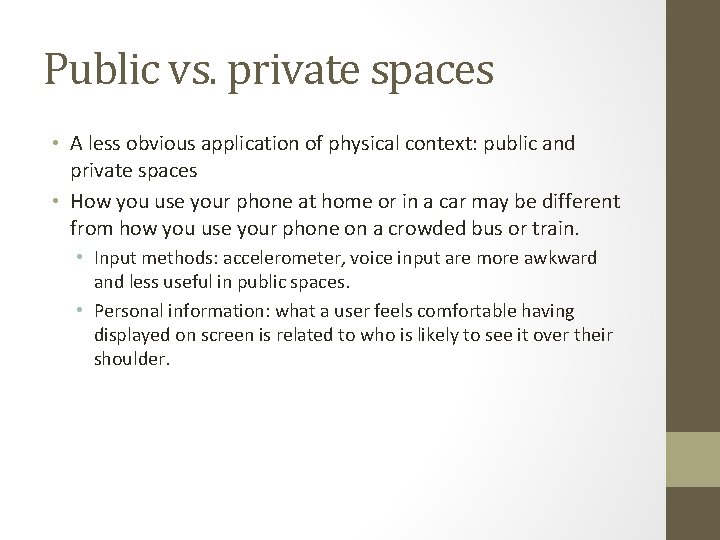 Public vs. private spaces

• A less obvious application of physical context: public and private spaces
• How you use your phone at home or in a car may be different from how you use your phone on a crowded bus or train.
  • Input methods: accelerometer, voice input are more awkward and less useful in public spaces.
  • Personal information: what a user feels comfortable having displayed on screen is related to who is likely to see it over their shoulder.